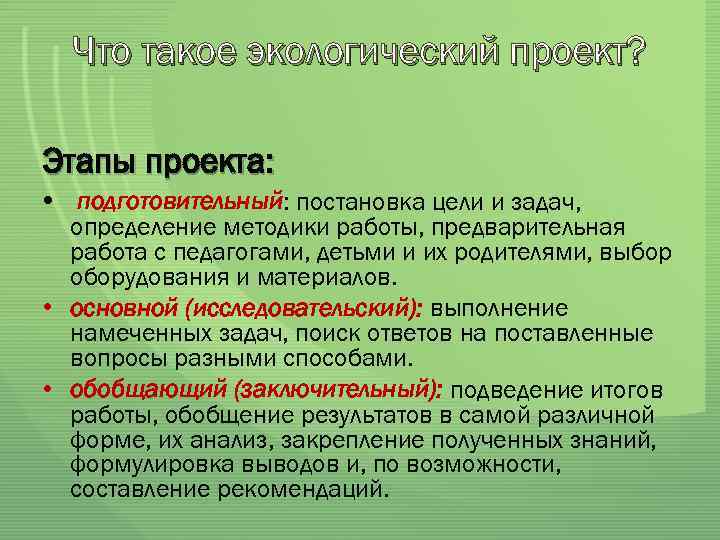 Что такое экологический проект?

Этапы проекта:

• подготовительный: постановка цели и задач, определение методики работы, предварительная работа с педагогами, детьми и их родителями, выбор оборудования и материалов.

• основной (исследовательский): выполнение намеченных задач, поиск ответов на поставленные вопросы разными способами.

• обобщающий (заключительный): подведение итогов работы, обобщение результатов в самой различной форме, их анализ, закрепление полученных знаний, формулировка выводов и, по возможности, составление рекомендаций.